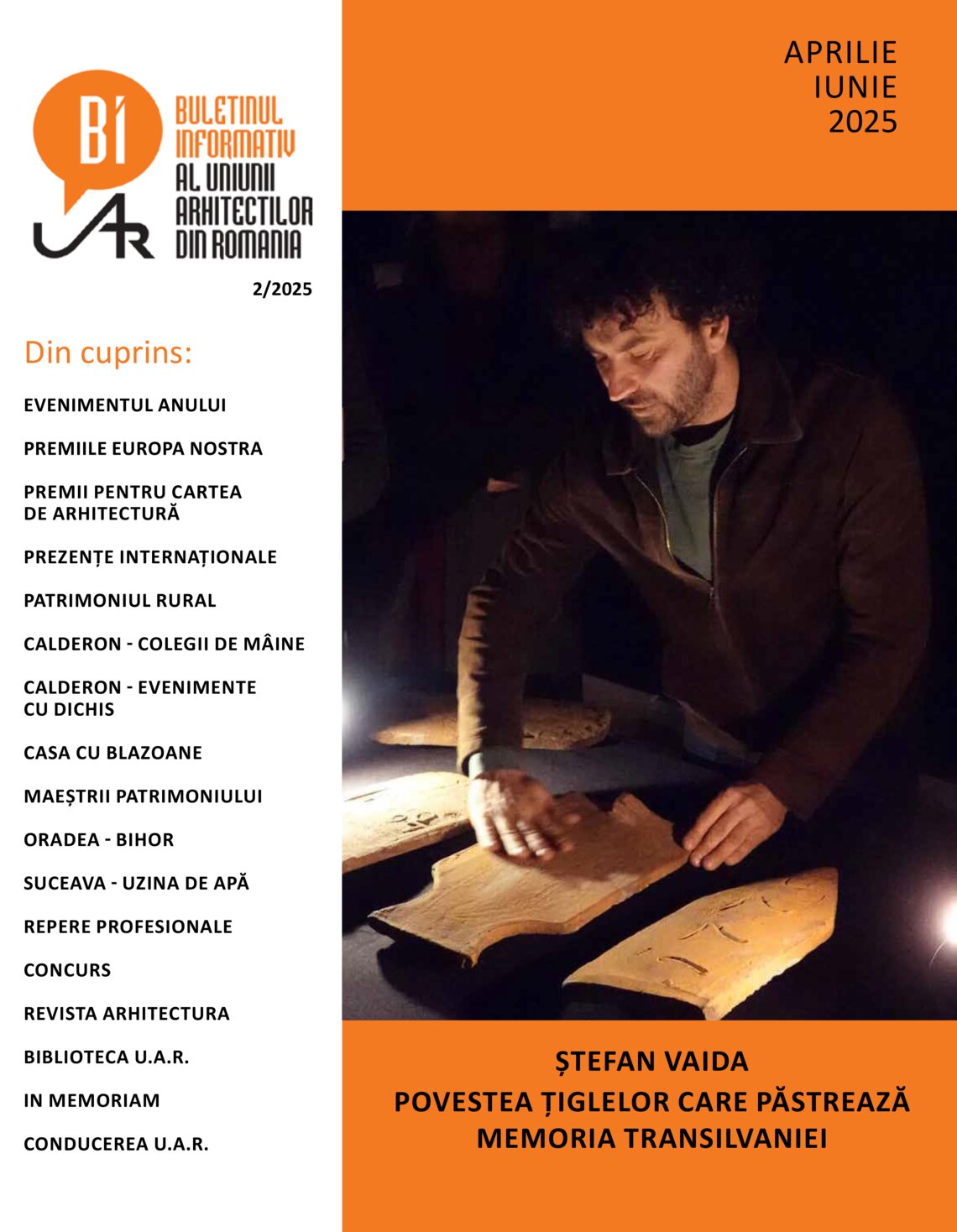 BI

UAR

BULETINUL INFORMATIV AL UNIUNII ARHITECTILOR DIN ROMANIA

2/2025

Din cuprins:

EVENIMENTUL ANULUI

PREMIILE EUROPA NOSTRA

PREMII PENTRU CARTEA DE ARHITECTURĂ

PREZENȚE INTERNAȚIONALE

PATRIMONIUL RURAL

CALDERON - COLEGII DE MÂINE

CALDERON - EVENIMENTE CU DICHIS

CASA CU BLAZOANE

MAEȘTRII PATRIMONIULUI

ORADEA - BIHOR

SUCEAVA - UZINA DE APĂ

REPERE PROFESIONALE

CONCURS

REVISTA ARHITECTURA

BIBLIOTECA U.A.R.

IN MEMORIAM

CONDUCEREA U.A.R.

APRILIE
IUNIE
2025

ȘTEFAN VAIDA
POVESTEA ȚIGLELOR CARE PĂSTREAZĂ MEMORIA TRANSILVANIEI